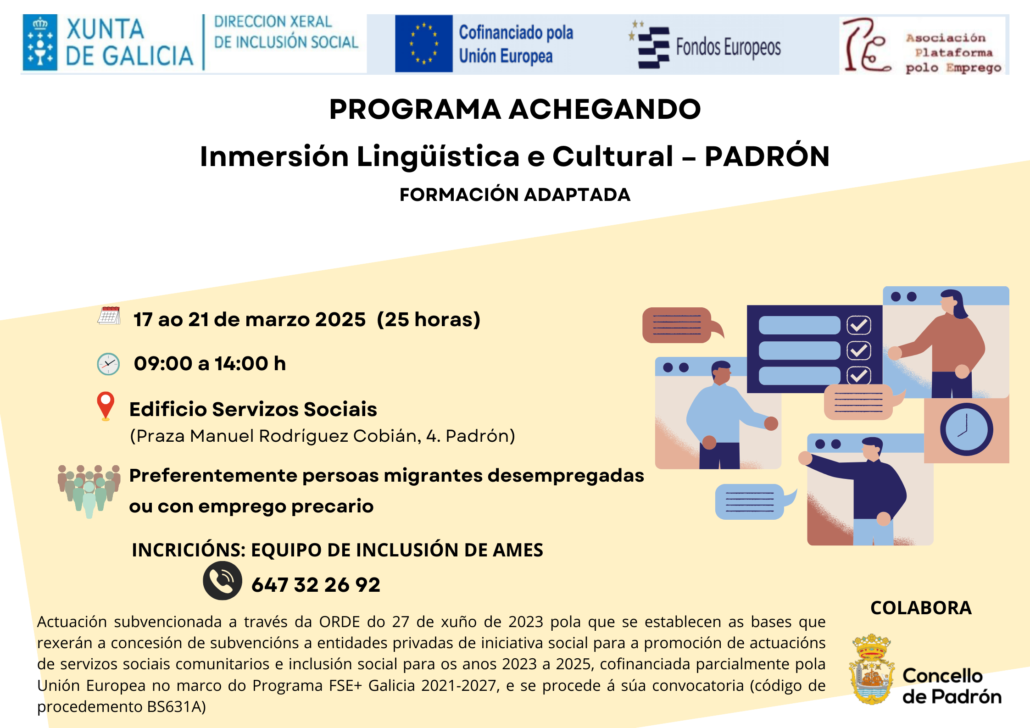 XUNTA DE GALICIA

DIRECCION XERAL DE INCLUSIÓN SOCIAL

Cofinanciado pola Unión Europea

Fondos Europeos

Asociación Plataforma polo Emprego

PROGRAMA ACHEGANDO

Inmersión Lingüística e Cultural – PADRÓN

FORMACIÓN ADAPTADA

17 ao 21 de marzo 2025 (25 horas)

09:00 a 14:00 h

Edificio Servizos Sociais
(Praza Manuel Rodríguez Cobián, 4. Padrón)

Preferentemente persoas migrantes desempregadas ou con emprego precario

INCRICIÓNS: EQUIPO DE INCLUSIÓN DE AMES

647 32 26 92

Actuación subvencionada a través da ORDE do 27 de xuño de 2023 pola que se establecen as bases que rexerán a concesión de subvencións a entidades privadas de iniciativa social para a promoción de actuacións de servizos sociais comunitarios e inclusión social para os anos 2023 a 2025, cofinanciada parcialmente pola Unión Europea no marco do Programa FSE+ Galicia 2021-2027, e se procede á súa convocatoria (código de procedemento BS631A)

COLABORA

Concello de Padrón